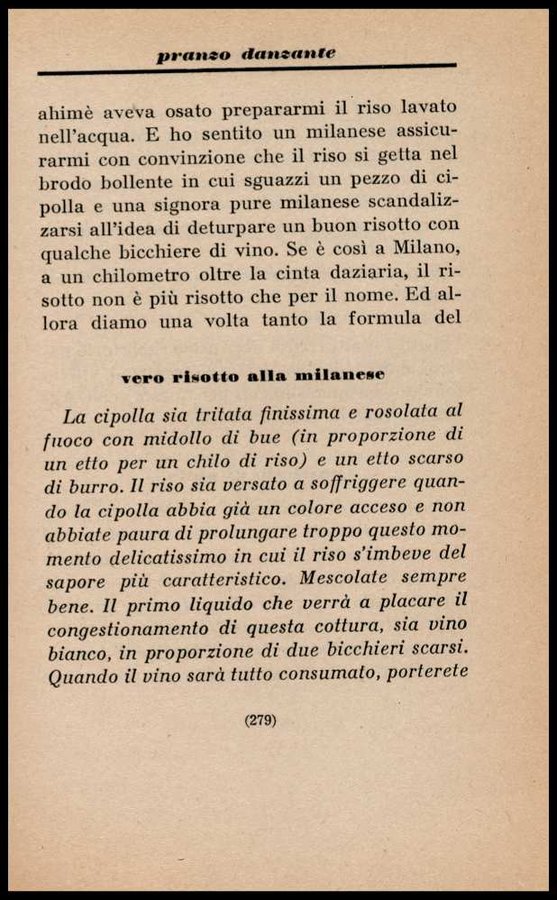 pranzo danzante

ahimè aveva osato prepararmi il riso lavato nell'acqua. E ho sentito un milanese assicurarmi con convinzione che il riso si getta nel brodo bollente in cui sguazzi un pezzo di cipolla e una signora pure milanese scandalizzarsi all'idea di deturpare un buon risotto con qualche bicchiere di vino. Se è così a Milano, a un chilometro oltre la cinta daziaria, il risotto non è più risotto che per il nome. Ed allora diamo una volta tanto la formula del

vero risotto alla milanese

La cipolla sia tritata finissima e rosolata al fuoco con midollo di bue (in proporzione di un etto per un chilo di riso) e un etto scarso di burro. Il riso sia versato a soffriggere quando la cipolla abbia già un colore acceso e non abbiate paura di prolungare troppo questo momento delicatissimo in cui il riso s'imbeve del sapore più caratteristico. Mescolate sempre bene. Il primo liquido che verrà a placare il congestionamento di questa cottura, sia vino bianco, in proporzione di due bicchieri scarsi. Quando il vino sarà tutto consumato, porterete

(279)